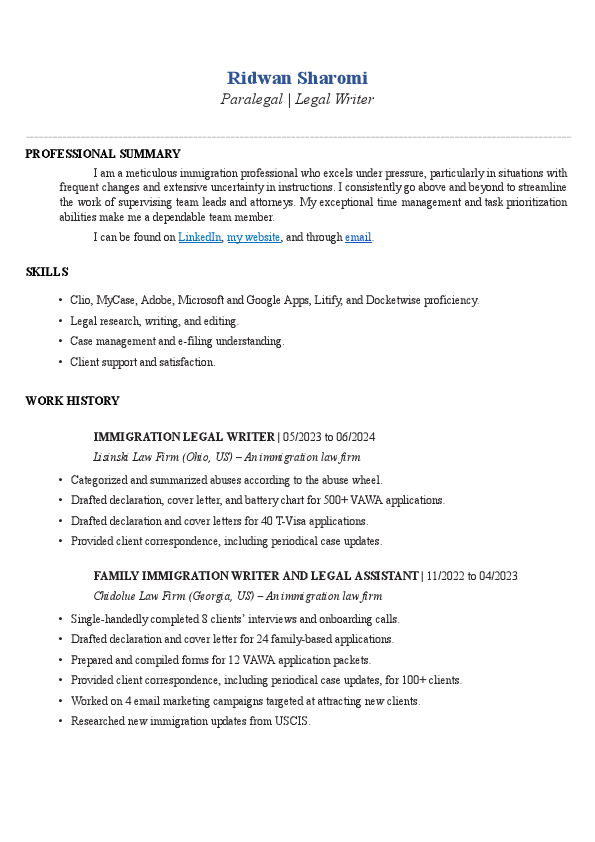 Ridwan Sharomi
Paralegal | Legal Writer

PROFESSIONAL SUMMARY

I am a meticulous immigration professional who excels under pressure, particularly in situations with frequent changes and extensive uncertainty in instructions. I consistently go above and beyond to streamline the work of supervising team leads and attorneys. My exceptional time management and task prioritization abilities make me a dependable team member.

I can be found on LinkedIn, my website, and through email.

SKILLS

• Clio, MyCase, Adobe, Microsoft and Google Apps, Litify, and Docketwise proficiency.
• Legal research, writing, and editing.
• Case management and e-filing understanding.
• Client support and satisfaction.

WORK HISTORY

IMMIGRATION LEGAL WRITER | 05/2023 to 06/2024
Lisinski Law Firm (Ohio, US) – An immigration law firm

• Categorized and summarized abuses according to the abuse wheel.
• Drafted declaration, cover letter, and battery chart for 500+ VAWA applications.
• Drafted declaration and cover letters for 40 T-Visa applications.
• Provided client correspondence, including periodical case updates.

FAMILY IMMIGRATION WRITER AND LEGAL ASSISTANT | 11/2022 to 04/2023
Chidolue Law Firm (Georgia, US) – An immigration law firm

• Single-handedly completed 8 clients' interviews and onboarding calls.
• Drafted declaration and cover letter for 24 family-based applications.
• Prepared and compiled forms for 12 VAWA application packets.
• Provided client correspondence, including periodical case updates, for 100+ clients.
• Worked on 4 email marketing campaigns targeted at attracting new clients.
• Researched new immigration updates from USCIS.